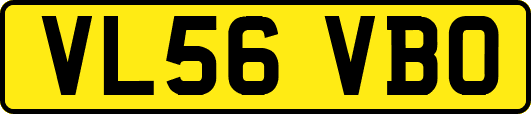 VL56 VBO